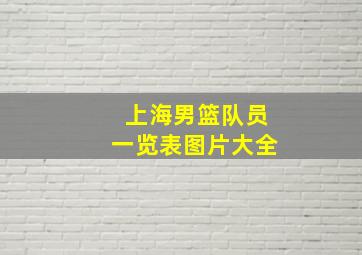 上海男篮队员
一览表图片大全